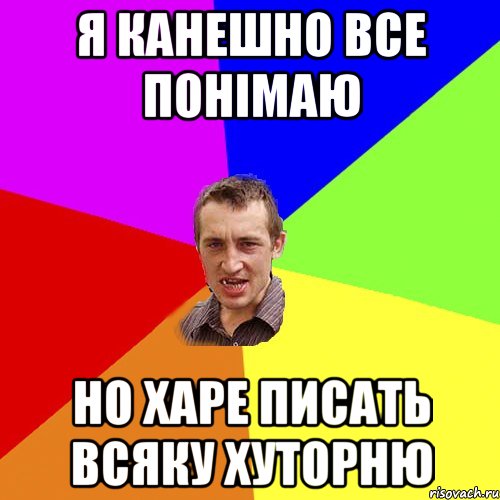 Я КАНЕШНО ВСЕ ПОНІМАЮ

НО ХАРЕ ПИСАТЬ ВСЯКУ ХУТОРНЮ

risovach.ru